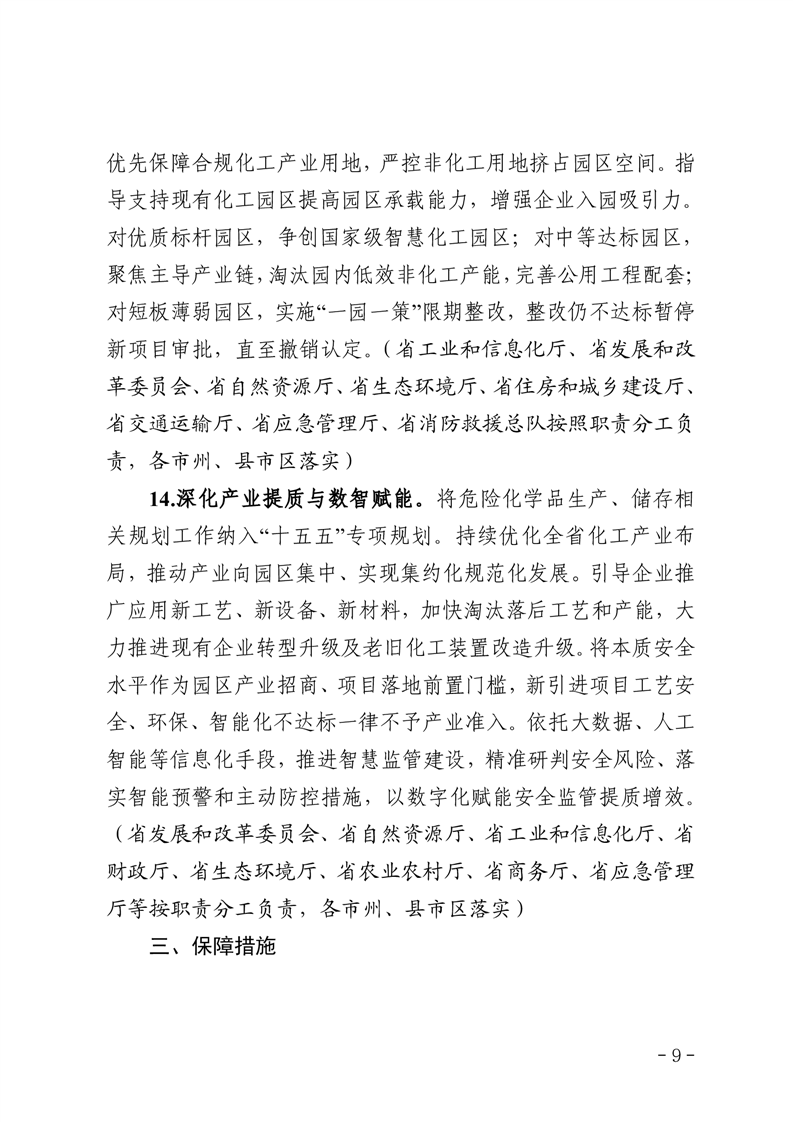 优先保障合规化工产业用地，严控非化工用地挤占园区空间。指导支持现有化工园区提高园区承载能力，增强企业入园吸引力。对优质标杆园区，争创国家级智慧化工园区；对中等达标园区，聚焦主导产业链，淘汰园内低效非化工产能，完善公用工程配套；对短板薄弱园区，实施“一园一策”限期整改，整改仍不达标暂停新项目审批，直至撤销认定。（省工业和信息化厅、省发展和改革委员会、省自然资源厅、省生态环境厅、省住房和城乡建设厅、省交通运输厅、省应急管理厅、省消防救援总队按照职责分工负责，各市州、县市区落实）

14.深化产业提质与数智赋能。将危险化学品生产、储存相关规划工作纳入“十五五”专项规划。持续优化全省化工产业布局，推动产业向园区集中、实现集约化规范化发展。引导企业推广应用新工艺、新设备、新材料，加快淘汰落后工艺和产能，大力推进现有企业转型升级及老旧化工装置改造升级。将本质安全水平作为园区产业招商、项目落地前置门槛，新引进项目工艺安全、环保、智能化不达标一律不予产业准入。依托大数据、人工智能等信息化手段，推进智慧监管建设，精准研判安全风险、落实智能预警和主动防控措施，以数字化赋能安全监管提质增效。（省发展和改革委员会、省自然资源厅、省工业和信息化厅、省财政厅、省生态环境厅、省农业农村厅、省商务厅、省应急管理厅等按职责分工负责，各市州、县市区落实）

三、保障措施

- 9 -